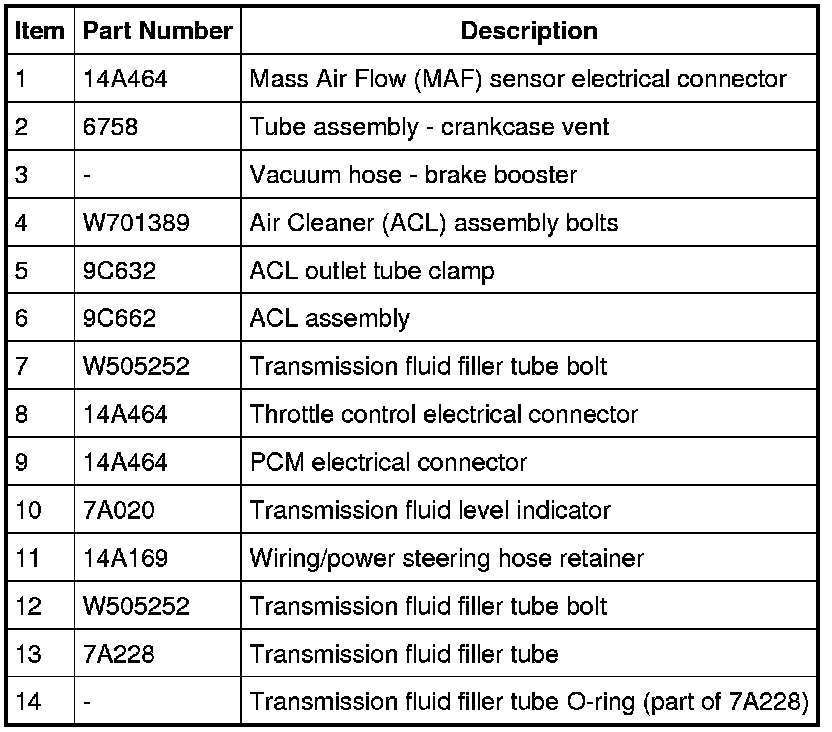 | Item | Part Number | Description |
|---|---|---|
| 1 | 14A464 | Mass Air Flow (MAF) sensor electrical connector |
| 2 | 6758 | Tube assembly - crankcase vent |
| 3 | - | Vacuum hose - brake booster |
| 4 | W701389 | Air Cleaner (ACL) assembly bolts |
| 5 | 9C632 | ACL outlet tube clamp |
| 6 | 9C662 | ACL assembly |
| 7 | W505252 | Transmission fluid filler tube bolt |
| 8 | 14A464 | Throttle control electrical connector |
| 9 | 14A464 | PCM electrical connector |
| 10 | 7A020 | Transmission fluid level indicator |
| 11 | 14A169 | Wiring/power steering hose retainer |
| 12 | W505252 | Transmission fluid filler tube bolt |
| 13 | 7A228 | Transmission fluid filler tube |
| 14 | - | Transmission fluid filler tube O-ring (part of 7A228) |